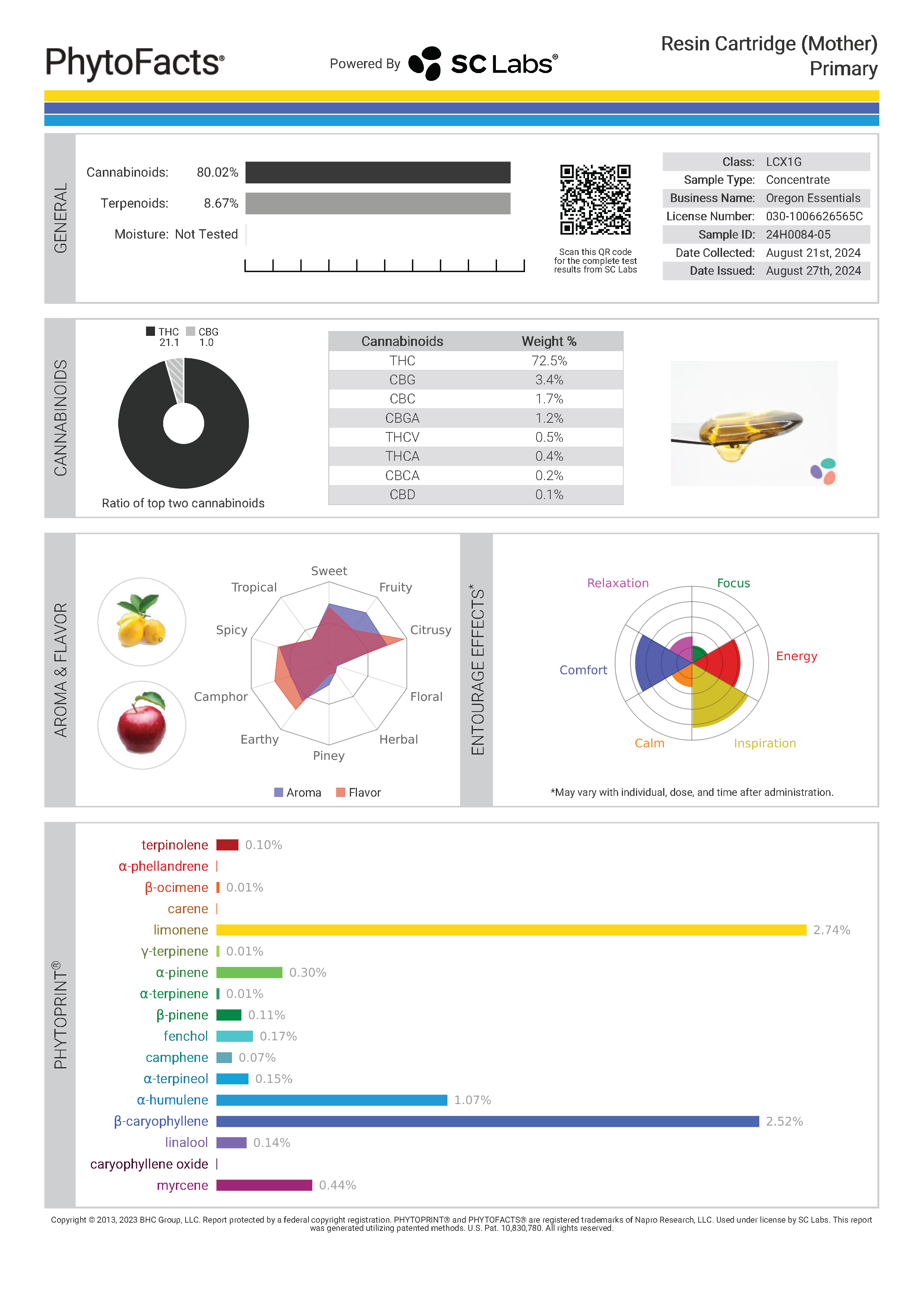 PhytoFacts®

Powered By SC Labs®

Resin Cartridge (Mother)
Primary

GENERAL

Cannabinoids: 80.02%

Terpenoids: 8.67%

Moisture: Not Tested

Scan this QR code for the complete test results from SC Labs

| Class: | LCX1G |
|---|---|
| Sample Type: | Concentrate |
| Business Name: | Oregon Essentials |
| License Number: | 030-1006626565C |
| Sample ID: | 24H0084-05 |
| Date Collected: | August 21st, 2024 |
| Date Issued: | August 27th, 2024 |

CANNABINOIDS

THC 21.1 CBG 1.0

Ratio of top two cannabinoids

| Cannabinoids | Weight % |
|---|---|
| THC | 72.5% |
| CBG | 3.4% |
| CBC | 1.7% |
| CBGA | 1.2% |
| THCV | 0.5% |
| THCA | 0.4% |
| CBCA | 0.2% |
| CBD | 0.1% |

AROMA & FLAVOR

Sweet
Fruity
Citrusy
Floral
Herbal
Piney
Earthy
Camphor
Spicy
Tropical

Aroma Flavor

ENTOURAGE EFFECTS*

Relaxation
Focus
Energy
Inspiration
Calm
Comfort

*May vary with individual, dose, and time after administration.

PHYTOPRINT®

terpinolene 0.10%
α-phellandrene
β-ocimene 0.01%
carene
limonene 2.74%
γ-terpinene 0.01%
α-pinene 0.30%
α-terpinene 0.01%
β-pinene 0.11%
fenchol 0.17%
camphene 0.07%
α-terpineol 0.15%
α-humulene 1.07%
β-caryophyllene 2.52%
linalool 0.14%
caryophyllene oxide
myrcene 0.44%

Copyright © 2013, 2023 BHC Group, LLC. Report protected by a federal copyright registration. PHYTOPRINT® and PHYTOFACTS® are registered trademarks of Napro Research, LLC. Used under license by SC Labs. This report was generated utilizing patented methods. U.S. Pat. 10,830,780. All rights reserved.